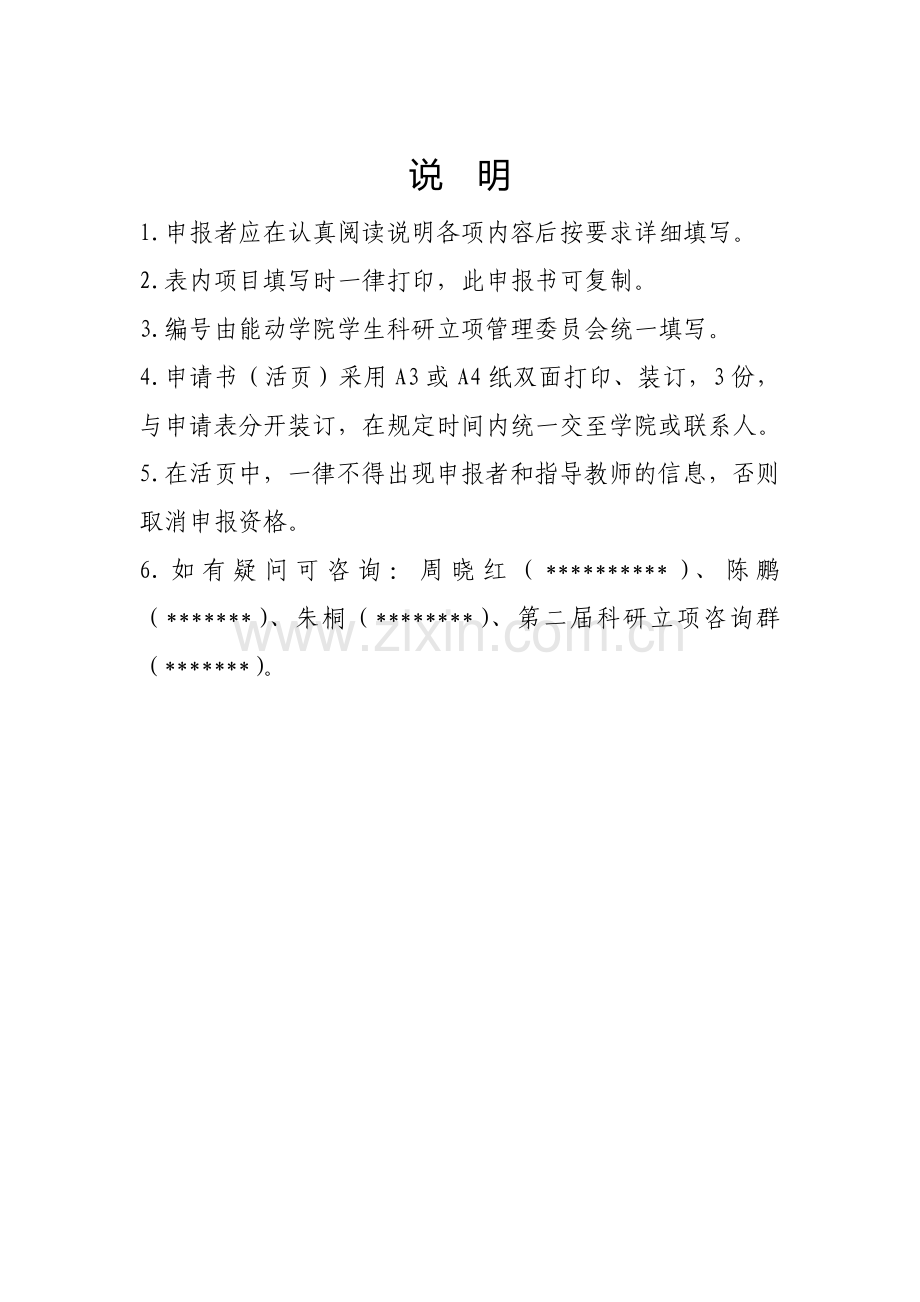 说 明

1.申报者应在认真阅读说明各项内容后按要求详细填写。

2.表内项目填写时一律打印，此申报书可复制。

3.编号由能动学院学生科研立项管理委员会统一填写。

4.申请书（活页）采用A3或A4纸双面打印、装订，3份，与申请表分开装订，在规定时间内统一交至学院或联系人。

5.在活页中，一律不得出现申报者和指导教师的信息，否则取消申报资格。

6.如有疑问可咨询：周晓红（**********）、陈鹏（*******）、朱桐（********）、第二届科研立项咨询群（*******）。

www.zixin.com.cn